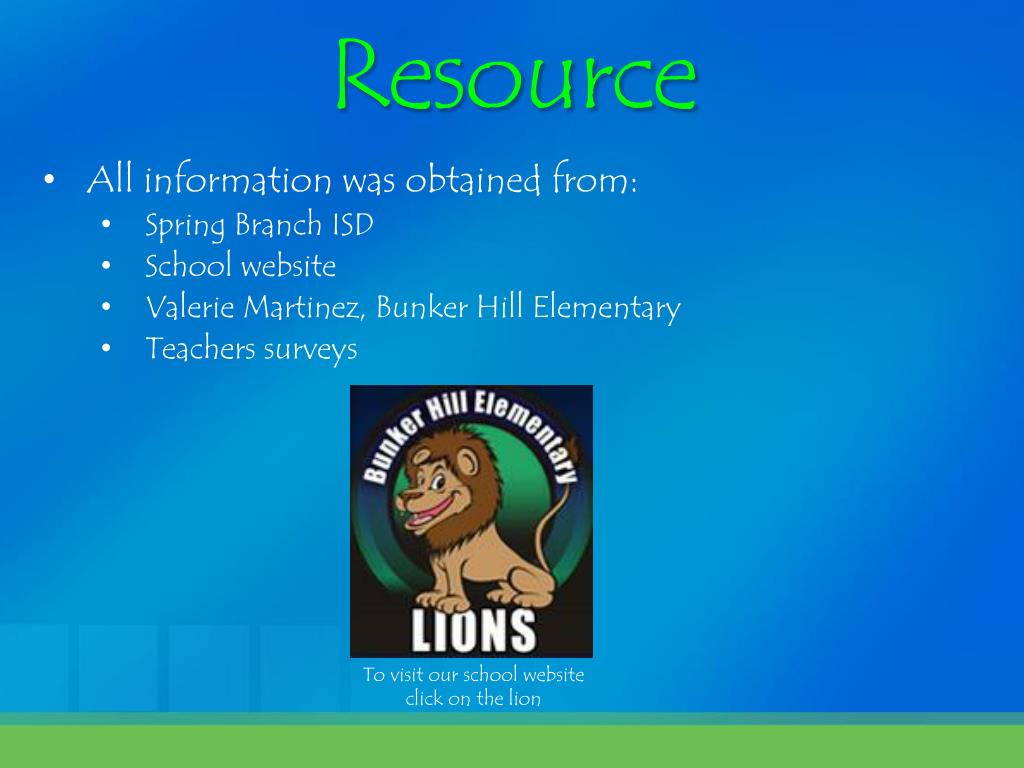 Resource

• All information was obtained from:
• Spring Branch ISD
• School website
• Valerie Martinez, Bunker Hill Elementary
• Teachers surveys

Bunker Hill Elementary
LIONS

To visit our school website
click on the lion